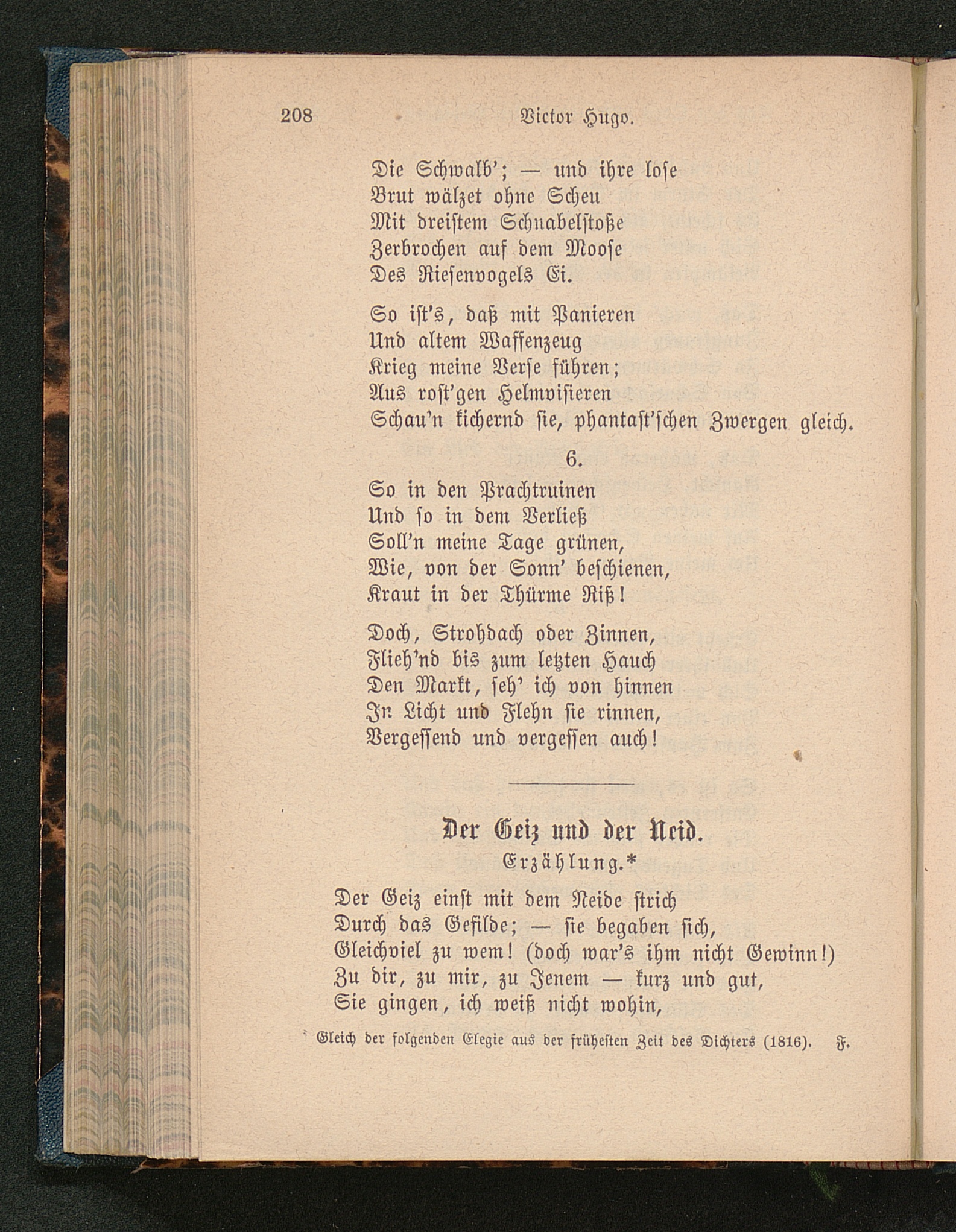 208 Victor Hugo.

Die Schwalb'; — und ihre lose
Brut wälzet ohne Scheu
Mit dreistem Schnabelstoße
Zerbrochen auf dem Moose
Des Riesenvogels Ei.

So ist's, daß mit Panieren
Und altem Waffenzeug
Krieg meine Verse führen;
Aus rost'gen Helmvisieren
Schau'n kichernd sie, phantast'schen Zwergen gleich.

6.

So in den Prachtruinen
Und so in dem Verließ
Soll'n meine Tage grünen,
Wie, von der Sonn' beschienen,
Kraut in der Thürme Riß!

Doch, Strohdach oder Zinnen,
Flieh'nd bis zum letzten Hauch
Den Markt, seh' ich von hinnen
In Licht und Flehn sie rinnen,
Vergessend und vergessen auch!

Der Geiz und der Neid.
Erzählung.*

Der Geiz einst mit dem Neide strich
Durch das Gefilde; — sie begaben sich,
Gleichviel zu wem! (doch war's ihm nicht Gewinn!)
Zu dir, zu mir, zu Jenem — kurz und gut,
Sie gingen, ich weiß nicht wohin,

* Gleich der folgenden Elegie aus der frühesten Zeit des Dichters (1816). F.